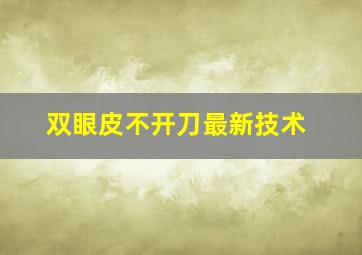 双眼皮不开刀最新技术